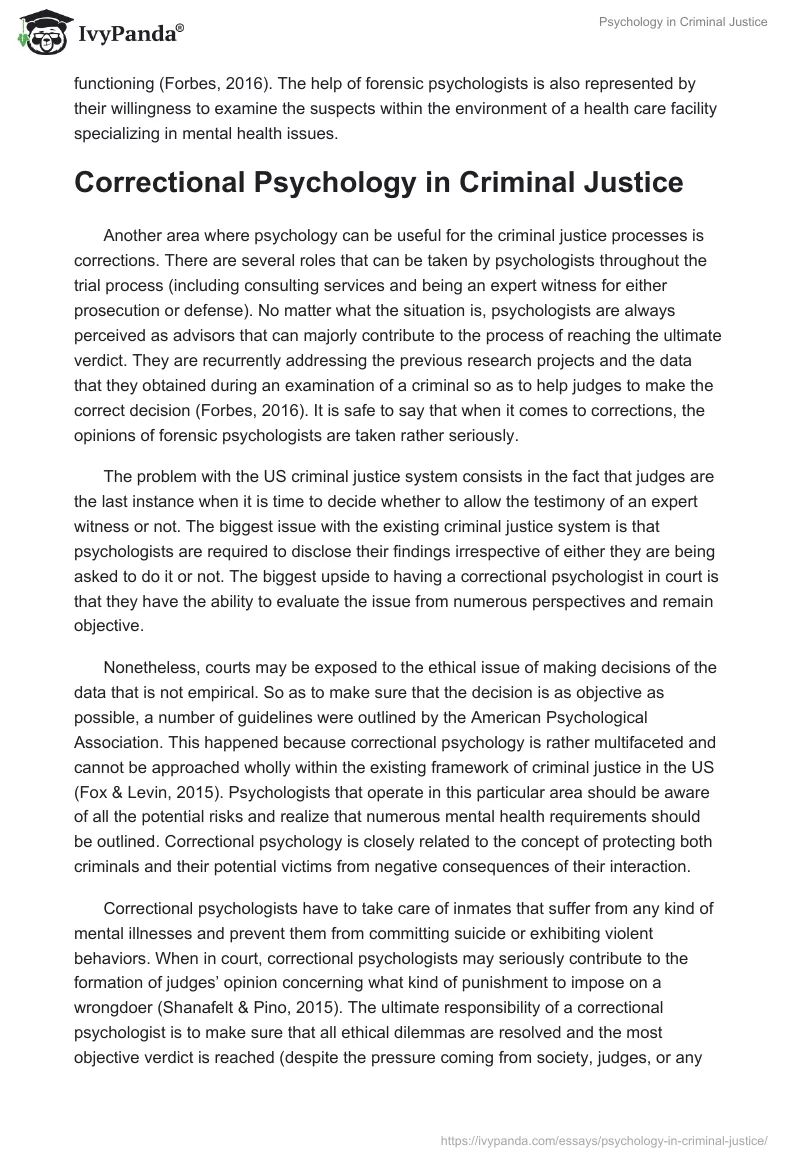 IvyPanda®

Psychology in Criminal Justice

functioning (Forbes, 2016). The help of forensic psychologists is also represented by their willingness to examine the suspects within the environment of a health care facility specializing in mental health issues.

Correctional Psychology in Criminal Justice

Another area where psychology can be useful for the criminal justice processes is corrections. There are several roles that can be taken by psychologists throughout the trial process (including consulting services and being an expert witness for either prosecution or defense). No matter what the situation is, psychologists are always perceived as advisors that can majorly contribute to the process of reaching the ultimate verdict. They are recurrently addressing the previous research projects and the data that they obtained during an examination of a criminal so as to help judges to make the correct decision (Forbes, 2016). It is safe to say that when it comes to corrections, the opinions of forensic psychologists are taken rather seriously.

The problem with the US criminal justice system consists in the fact that judges are the last instance when it is time to decide whether to allow the testimony of an expert witness or not. The biggest issue with the existing criminal justice system is that psychologists are required to disclose their findings irrespective of either they are being asked to do it or not. The biggest upside to having a correctional psychologist in court is that they have the ability to evaluate the issue from numerous perspectives and remain objective.

Nonetheless, courts may be exposed to the ethical issue of making decisions of the data that is not empirical. So as to make sure that the decision is as objective as possible, a number of guidelines were outlined by the American Psychological Association. This happened because correctional psychology is rather multifaceted and cannot be approached wholly within the existing framework of criminal justice in the US (Fox & Levin, 2015). Psychologists that operate in this particular area should be aware of all the potential risks and realize that numerous mental health requirements should be outlined. Correctional psychology is closely related to the concept of protecting both criminals and their potential victims from negative consequences of their interaction.

Correctional psychologists have to take care of inmates that suffer from any kind of mental illnesses and prevent them from committing suicide or exhibiting violent behaviors. When in court, correctional psychologists may seriously contribute to the formation of judges' opinion concerning what kind of punishment to impose on a wrongdoer (Shanafelt & Pino, 2015). The ultimate responsibility of a correctional psychologist is to make sure that all ethical dilemmas are resolved and the most objective verdict is reached (despite the pressure coming from society, judges, or any

https://ivypanda.com/essays/psychology-in-criminal-justice/